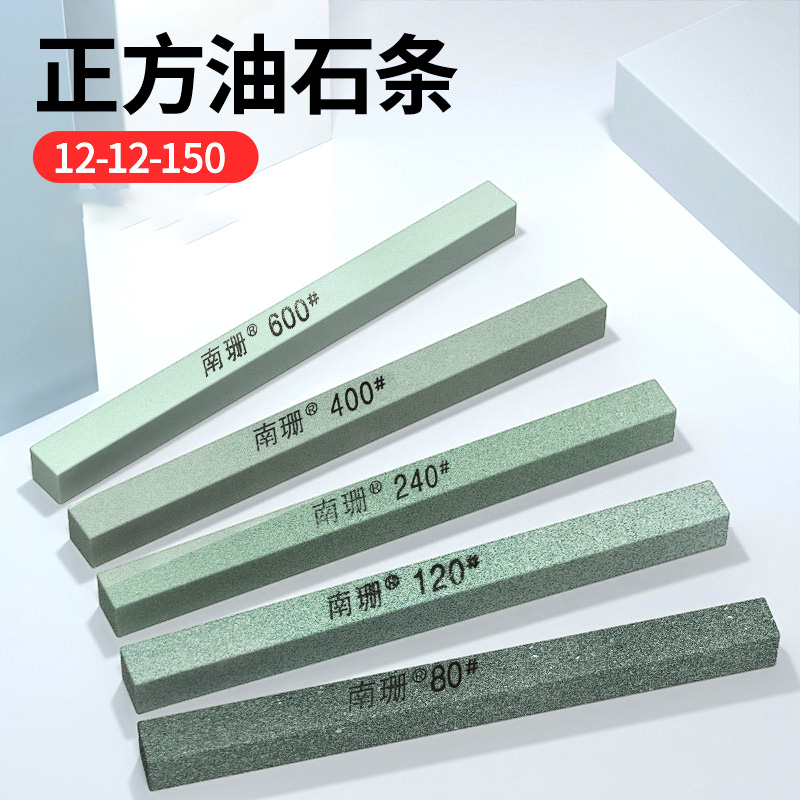 正方油石条

12-12-150

南珊® 600#

南珊® 400#

南珊® 240#

南珊® 120#

南珊® 80#